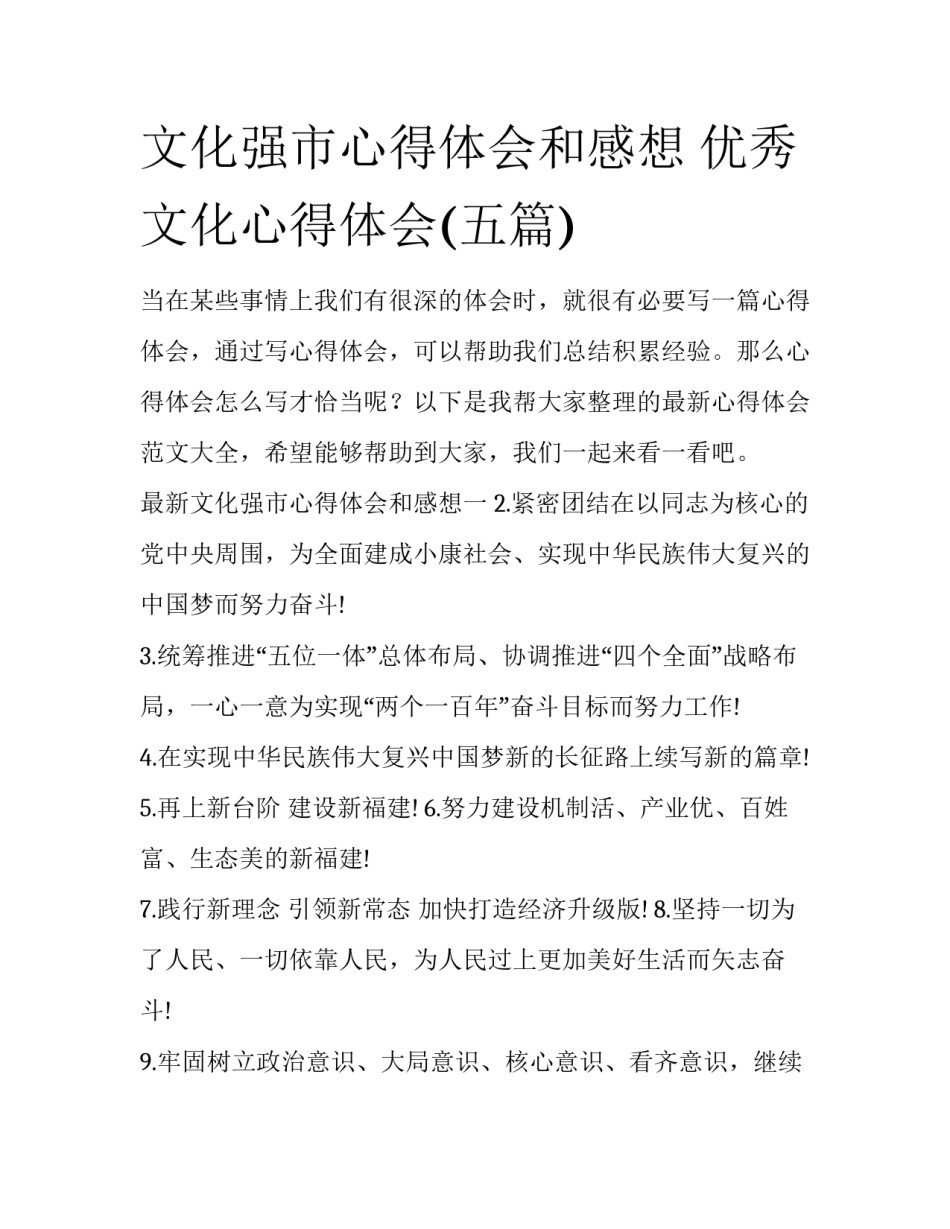 文化强市心得体会和感想 优秀文化心得体会(五篇)

当在某些事情上我们有很深的体会时，就很有必要写一篇心得体会，通过写心得体会，可以帮助我们总结积累经验。那么心得体会怎么写才恰当呢？以下是我帮大家整理的最新心得体会范文大全，希望能够帮助到大家，我们一起来看一看吧。

最新文化强市心得体会和感想一 2.紧密团结在以同志为核心的党中央周围，为全面建成小康社会、实现中华民族伟大复兴的中国梦而努力奋斗!

3.统筹推进“五位一体”总体布局、协调推进“四个全面”战略布局，一心一意为实现“两个一百年”奋斗目标而努力工作!

4.在实现中华民族伟大复兴中国梦新的长征路上续写新的篇章!

5.再上新台阶 建设新福建! 6.努力建设机制活、产业优、百姓富、生态美的新福建!

7.践行新理念 引领新常态 加快打造经济升级版! 8.坚持一切为了人民、一切依靠人民，为人民过上更加美好生活而矢志奋斗!

9.牢固树立政治意识、大局意识、核心意识、看齐意识，继续